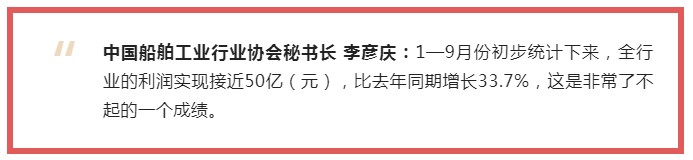 "

中国船舶工业行业协会秘书长 李彦庆：1—9月份初步统计下来，全行业的利润实现接近50亿（元），比去年同期增长33.7%，这是非常了不起的一个成绩。